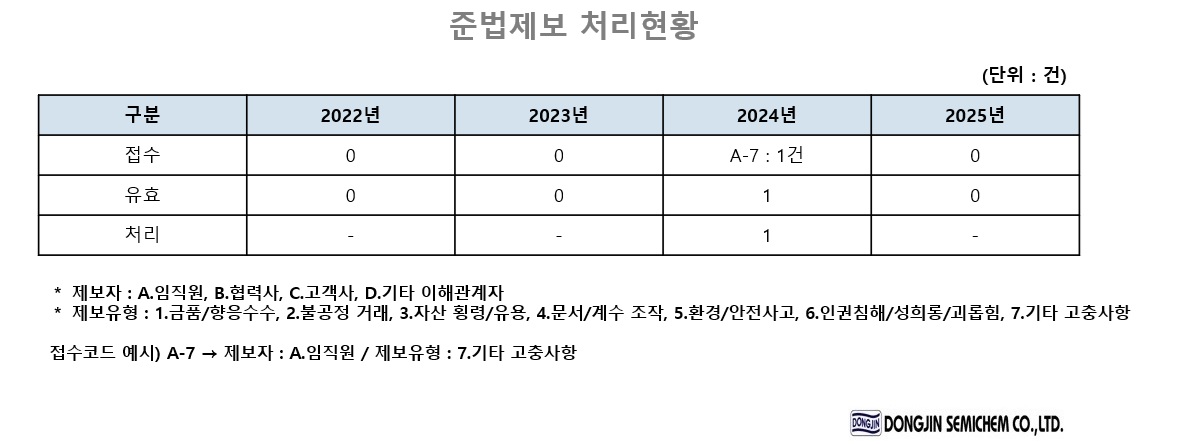 준법제보 처리현황

(단위 : 건)

| 구분 | 2022년 | 2023년 | 2024년 | 2025년 |
|---|---|---|---|---|
| 접수 | 0 | 0 | A-7 : 1건 | 0 |
| 유효 | 0 | 0 | 1 | 0 |
| 처리 | - | - | 1 | - |

* 제보자 : A.임직원, B.협력사, C.고객사, D.기타 이해관계자
* 제보유형 : 1.금품/향응수수, 2.불공정 거래, 3.자산 횡령/유용, 4.문서/계수 조작, 5.환경/안전사고, 6.인권침해/성희롱/괴롭힘, 7.기타 고충사항

접수코드 예시) A-7 → 제보자 : A.임직원 / 제보유형 : 7.기타 고충사항

DONGJIN DONGJIN SEMICHEM CO.,LTD.